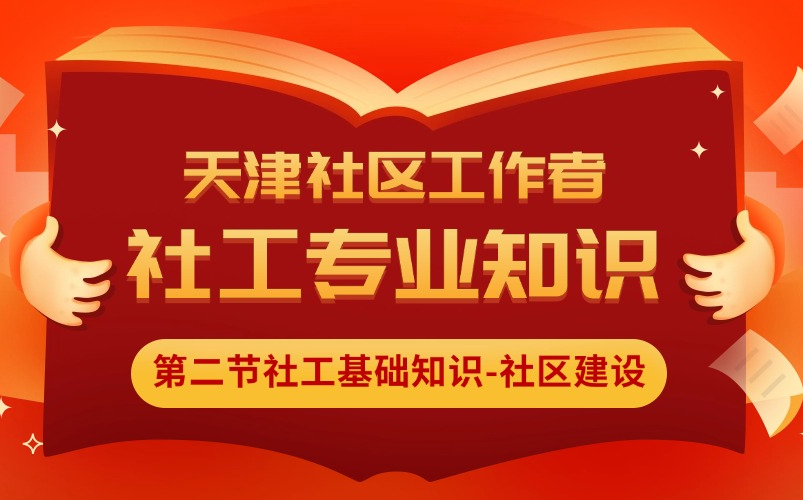 天津社区工作者
社工专业知识
第二节社工基础知识-社区建设